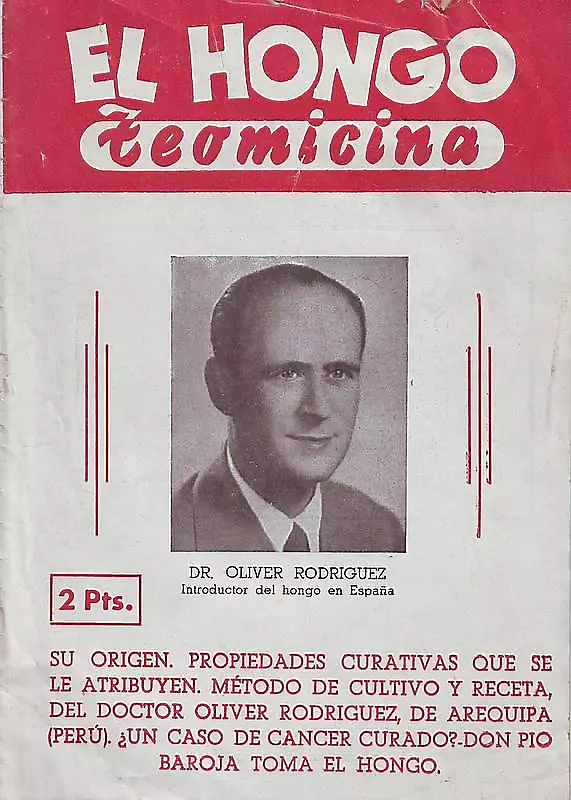 EL HONGO
Teomicina

DR. OLIVER RODRIGUEZ
Introductor del hongo en España

2 Pts.

SU ORIGEN. PROPIEDADES CURATIVAS QUE SE LE ATRIBUYEN. MÉTODO DE CULTIVO Y RECETA, DEL DOCTOR OLIVER RODRIGUEZ, DE AREQUIPA (PERÚ). ¿UN CASO DE CANCER CURADO?-DON PIO BAROJA TOMA EL HONGO.